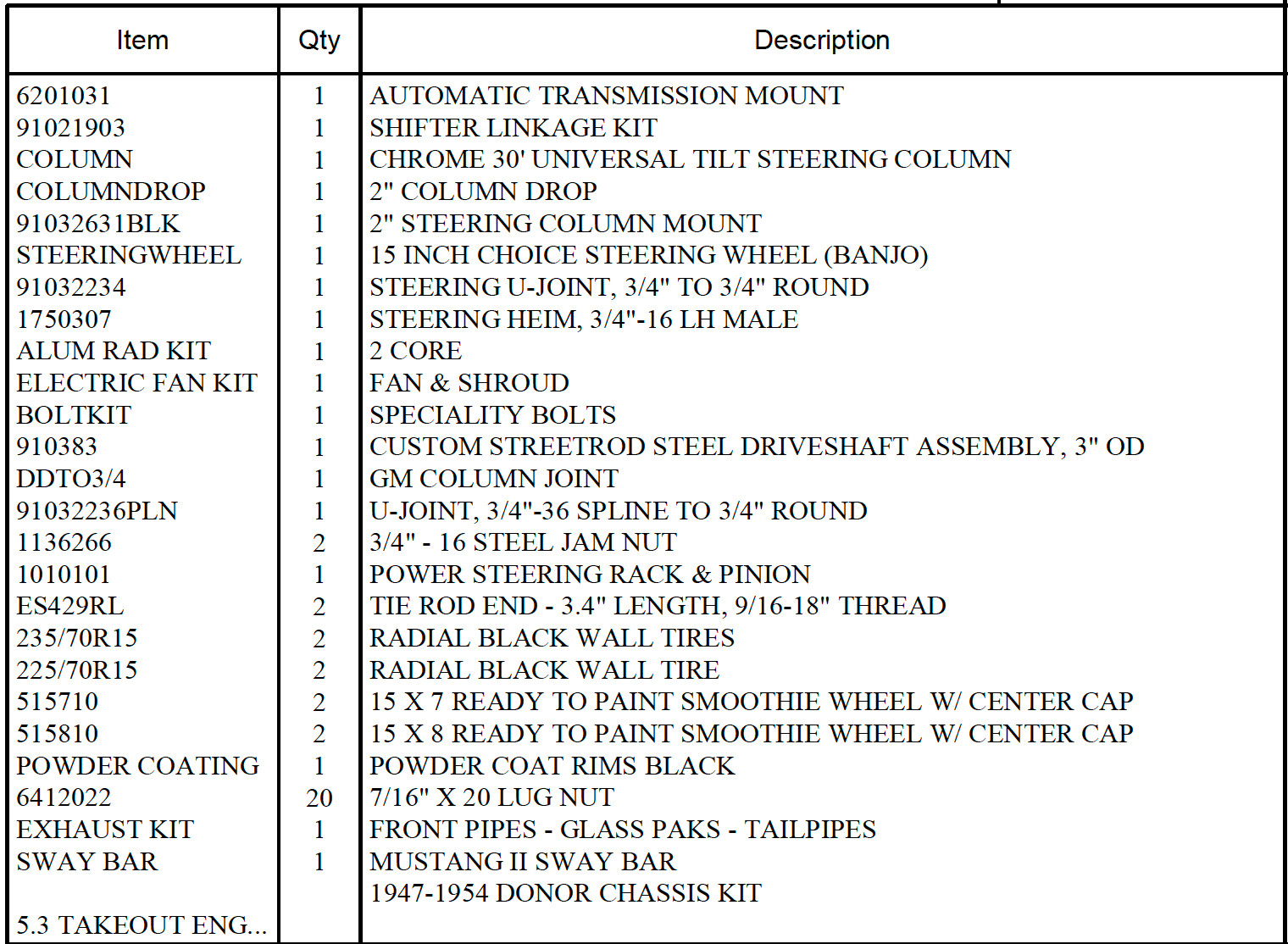 | Item | Qty | Description |
|---|---|---|
| 6201031 | 1 | AUTOMATIC TRANSMISSION MOUNT |
| 91021903 | 1 | SHIFTER LINKAGE KIT |
| COLUMN | 1 | CHROME 30' UNIVERSAL TILT STEERING COLUMN |
| COLUMNDROP | 1 | 2" COLUMN DROP |
| 91032631BLK | 1 | 2" STEERING COLUMN MOUNT |
| STEERINGWHEEL | 1 | 15 INCH CHOICE STEERING WHEEL (BANJO) |
| 91032234 | 1 | STEERING U-JOINT, 3/4" TO 3/4" ROUND |
| 1750307 | 1 | STEERING HEIM, 3/4"-16 LH MALE |
| ALUM RAD KIT | 1 | 2 CORE |
| ELECTRIC FAN KIT | 1 | FAN & SHROUD |
| BOLTKIT | 1 | SPECIALITY BOLTS |
| 910383 | 1 | CUSTOM STREETROD STEEL DRIVESHAFT ASSEMBLY, 3" OD |
| DDTO3/4 | 1 | GM COLUMN JOINT |
| 91032236PLN | 1 | U-JOINT, 3/4"-36 SPLINE TO 3/4" ROUND |
| 1136266 | 2 | 3/4" - 16 STEEL JAM NUT |
| 1010101 | 1 | POWER STEERING RACK & PINION |
| ES429RL | 2 | TIE ROD END - 3.4" LENGTH, 9/16-18" THREAD |
| 235/70R15 | 2 | RADIAL BLACK WALL TIRES |
| 225/70R15 | 2 | RADIAL BLACK WALL TIRE |
| 515710 | 2 | 15 X 7 READY TO PAINT SMOOTHIE WHEEL W/ CENTER CAP |
| 515810 | 2 | 15 X 8 READY TO PAINT SMOOTHIE WHEEL W/ CENTER CAP |
| POWDER COATING | 1 | POWDER COAT RIMS BLACK |
| 6412022 | 20 | 7/16" X 20 LUG NUT |
| EXHAUST KIT | 1 | FRONT PIPES - GLASS PAKS - TAILPIPES |
| SWAY BAR | 1 | MUSTANG II SWAY BAR |
| | | 1947-1954 DONOR CHASSIS KIT |
| 5.3 TAKEOUT ENG... | | |